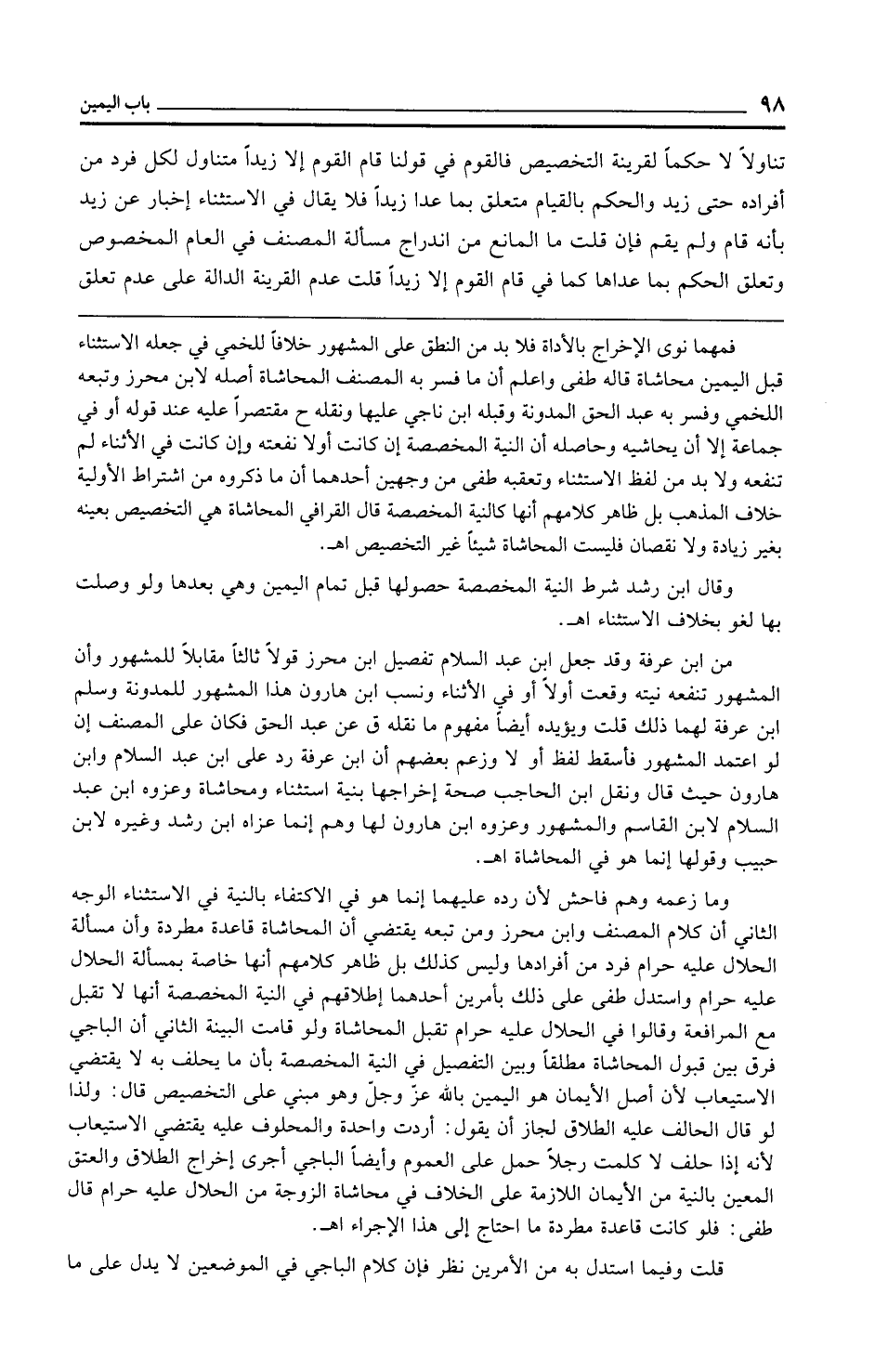 ٩٨ باب اليمين

تناولاً لا حكماً لقرينة التخصيص فالقوم في قولنا قام القوم إلا زيداً متناول لكل فرد من أفراده حتى زيد والحكم بالقيام متعلق بما عدا زيداً فلا يقال في الاستثناء إخبار عن زيد بأنه قام ولم يقم فإن قلت ما المانع من اندراج مسألة المصنف في العام المخصوص وتعلق الحكم بما عداها كما في قام القوم إلا زيداً قلت عدم القرينة الدالة على عدم تعلق

فمهما نوى الإخراج بالأداة فلا بد من النطق على المشهور خلافاً للخمي في جعله الاستثناء قبل اليمين محاشاة قاله طفى واعلم أن ما فسر به المصنف المحاشاة أصله لابن محرز وتبعه اللخمي وفسر به عبد الحق المدونة وقبله ابن ناجي عليها ونقله ح مقتصراً عليه عند قوله أو في جماعة إلا أن يحاشيه وحاصله أن النية المخصصة إن كانت أولا نفعته وإن كانت في الأثناء لم تنفعه ولا بد من لفظ الاستثناء وتعقبه طفى من وجهين أحدهما أن ما ذكروه من اشتراط الأولية خلاف المذهب بل ظاهر كلامهم أنها كالنية المخصصة قال القرافي المحاشاة هي التخصيص بعينه بغير زيادة ولا نقصان فليست المحاشاة شيئاً غير التخصيص اهـ.

وقال ابن رشد شرط النية المخصصة حصولها قبل تمام اليمين وهي بعدها ولو وصلت بها لغو بخلاف الاستثناء اهـ.

من ابن عرفة وقد جعل ابن عبد السلام تفصيل ابن محرز قولاً ثالثاً مقابلاً للمشهور وأن المشهور تنفعه نيته وقعت أولاً أو في الأثناء ونسب ابن هارون هذا المشهور للمدونة وسلم ابن عرفة لهما ذلك قلت ويؤيده أيضاً مفهوم ما نقله ق عن عبد الحق فكان على المصنف إن لو اعتمد المشهور فأسقط لفظ أو لا وزعم بعضهم أن ابن عرفة رد على ابن عبد السلام وابن هارون حيث قال ونقل ابن الحاجب صحة إخراجها بنية استثناء ومحاشاة وعزوه ابن عبد السلام لابن القاسم والمشهور وعزوه ابن هارون لها وهم إنما عزاه ابن رشد وغيره لابن حبيب وقولها إنما هو في المحاشاة اهـ.

وما زعمه وهم فاحش لأن رده عليهما إنما هو في الاكتفاء بالنية في الاستثناء الوجه الثاني أن كلام المصنف وابن محرز ومن تبعه يقتضي أن المحاشاة قاعدة مطردة وأن مسألة الحلال عليه حرام فرد من أفرادها وليس كذلك بل ظاهر كلامهم أنها خاصة بمسألة الحلال عليه حرام واستدل طفى على ذلك بأمرين أحدهما إطلاقهم في النية المخصصة أنها لا تقبل مع المرافعة وقالوا في الحلال عليه حرام تقبل المحاشاة ولو قامت البينة الثاني أن الباجي فرق بين قبول المحاشاة مطلقاً وبين التفصيل في النية المخصصة بأن ما يحلف به لا يقتضي الاستيعاب لأن أصل الأيمان هو اليمين بالله عزّ وجلّ وهو مبني على التخصيص قال: ولذا لو قال الحالف عليه الطلاق لجاز أن يقول: أردت واحدة والمحلوف عليه يقتضي الاستيعاب لأنه إذا حلف لا كلمت رجلاً حمل على العموم وأيضاً الباجي أجرى إخراج الطلاق والعتق المعين بالنية من الأيمان اللازمة على الخلاف في محاشاة الزوجة من الحلال عليه حرام قال طفى: فلو كانت قاعدة مطردة ما احتاج إلى هذا الإجراء اهـ.

قلت وفيما استدل به من الأمرين نظر فإن كلام الباجي في الموضعين لا يدل على ما